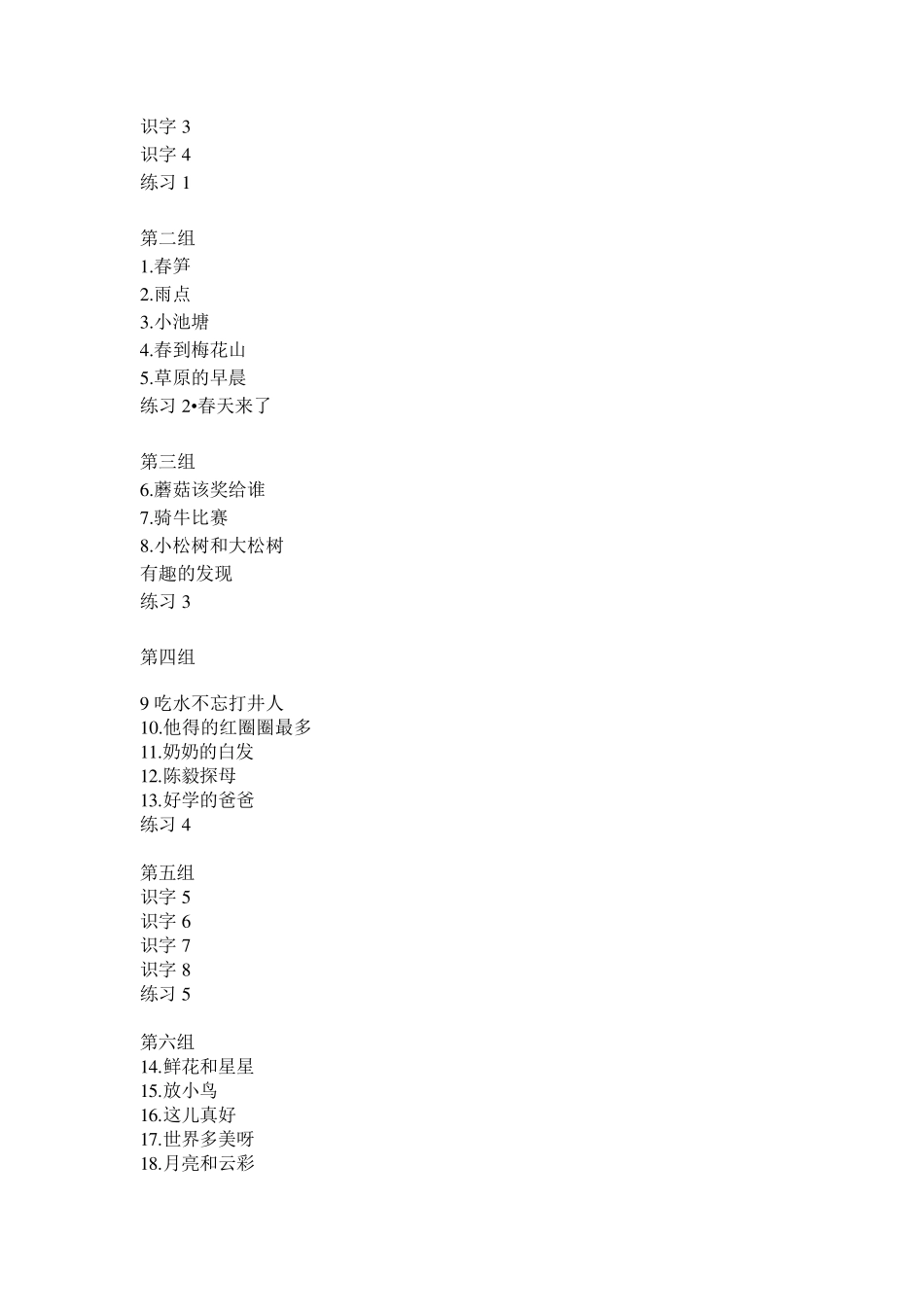 识字 3
识字 4
练习 1

第二组
1.春笋
2.雨点
3.小池塘
4.春到梅花山
5.草原的早晨
练习 2•春天来了

第三组
6.蘑菇该奖给谁
7.骑牛比赛
8.小松树和大松树
有趣的发现
练习 3

第四组

9 吃水不忘打井人
10.他得的红圈圈最多
11.奶奶的白发
12.陈毅探母
13.好学的爸爸
练习 4

第五组
识字 5
识字 6
识字 7
识字 8
练习 5

第六组
14.鲜花和星星
15.放小鸟
16.这儿真好
17.世界多美呀
18.月亮和云彩